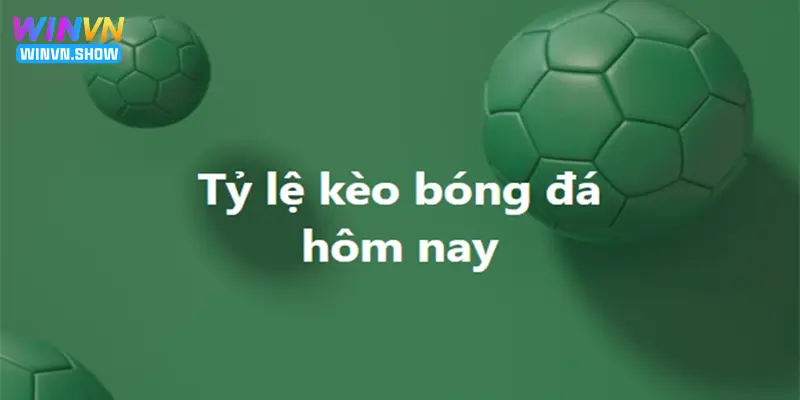 WINVN
WINVN.SHOW

Tỷ lệ kèo bóng đá hôm nay